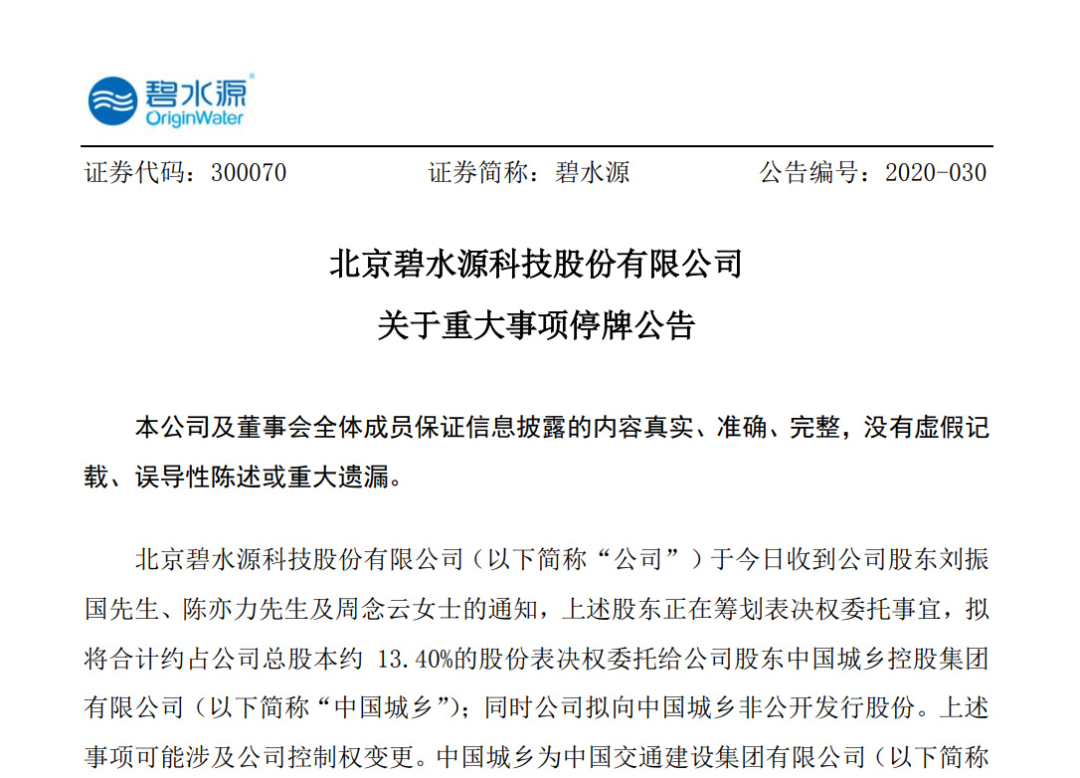 碧水源®
OriginWater

证券代码：300070　　证券简称：碧水源　　公告编号：2020-030

北京碧水源科技股份有限公司
关于重大事项停牌公告

本公司及董事会全体成员保证信息披露的内容真实、准确、完整，没有虚假记载、误导性陈述或重大遗漏。

北京碧水源科技股份有限公司（以下简称“公司”）于今日收到公司股东刘振国先生、陈亦力先生及周念云女士的通知，上述股东正在筹划表决权委托事宜，拟将合计约占公司总股本约 13.40%的股份表决权委托给公司股东中国城乡控股集团有限公司（以下简称“中国城乡”）；同时公司拟向中国城乡非公开发行股份。上述事项可能涉及公司控制权变更。中国城乡为中国交通建设集团有限公司（以下简称